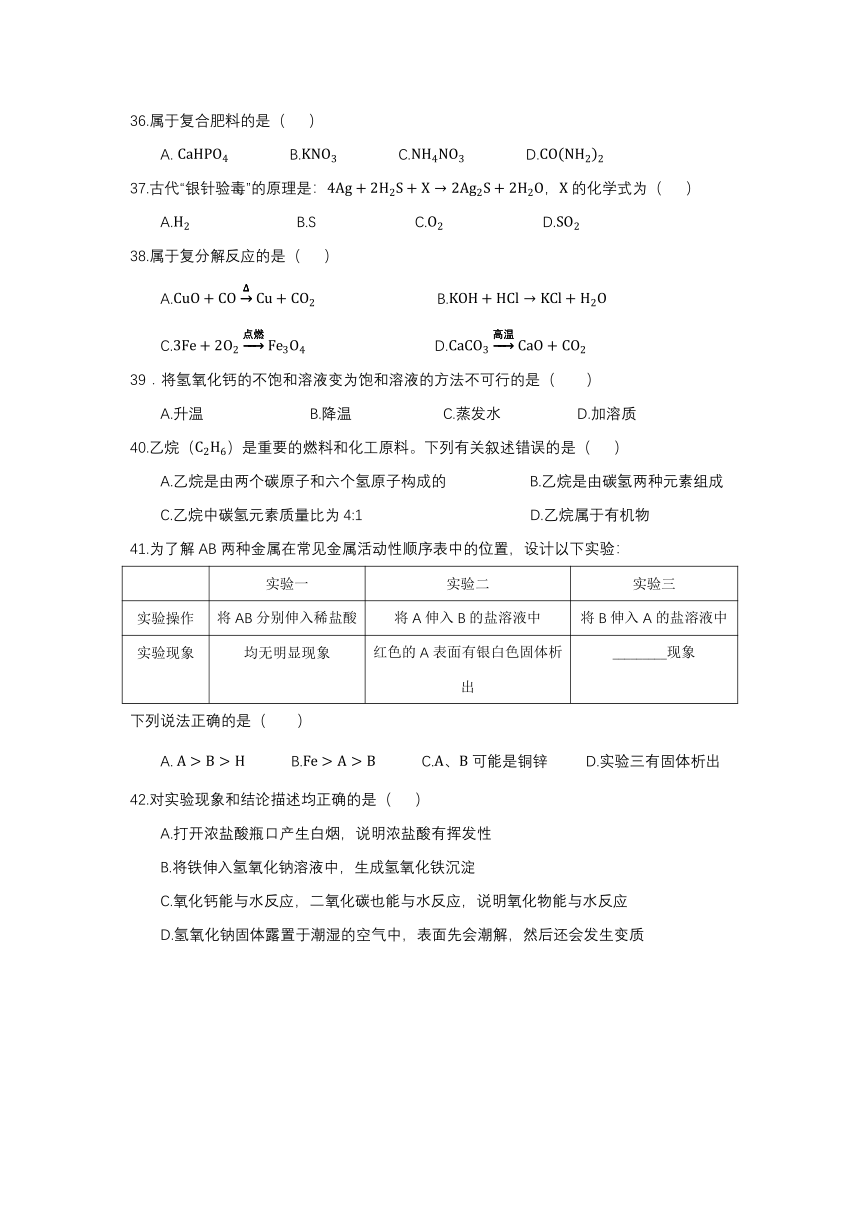 36.属于复合肥料的是（　　）

A. $CaHPO_4$　　B.$KNO_3$　　C.$NH_4NO_3$　　D.$CO(NH_2)_2$

37.古代“银针验毒”的原理是：$4Ag + 2H_2S + X \rightarrow 2Ag_2S + 2H_2O$，X 的化学式为（　　）

A.$H_2$　　B.S　　C.$O_2$　　D.$SO_2$

38.属于复分解反应的是（　　）

A.$CuO + CO \xrightarrow{\Delta} Cu + CO_2$　　B.$KOH + HCl \rightarrow KCl + H_2O$

C.$3Fe + 2O_2 \xrightarrow{点燃} Fe_3O_4$　　D.$CaCO_3 \xrightarrow{高温} CaO + CO_2$

39．将氢氧化钙的不饱和溶液变为饱和溶液的方法不可行的是（　　）

A.升温　　B.降温　　C.蒸发水　　D.加溶质

40.乙烷（$C_2H_6$）是重要的燃料和化工原料。下列有关叙述错误的是（　　）

A.乙烷是由两个碳原子和六个氢原子构成的　　B.乙烷是由碳氢两种元素组成

C.乙烷中碳氢元素质量比为 4:1　　D.乙烷属于有机物

41.为了解 AB 两种金属在常见金属活动性顺序表中的位置，设计以下实验:

| | 实验一 | 实验二 | 实验三 |
|---|---|---|---|
| 实验操作 | 将 AB 分别伸入稀盐酸 | 将 A 伸入 B 的盐溶液中 | 将 B 伸入 A 的盐溶液中 |
| 实验现象 | 均无明显现象 | 红色的 A 表面有银白色固体析出 | ________现象 |

下列说法正确的是（　　）

A. $A > B > H$　　B.$Fe > A > B$　　C.A、B 可能是铜锌　　D.实验三有固体析出

42.对实验现象和结论描述均正确的是（　　）

A.打开浓盐酸瓶口产生白烟，说明浓盐酸有挥发性

B.将铁伸入氢氧化钠溶液中，生成氢氧化铁沉淀

C.氧化钙能与水反应，二氧化碳也能与水反应，说明氧化物能与水反应

D.氢氧化钠固体露置于潮湿的空气中，表面先会潮解，然后还会发生变质